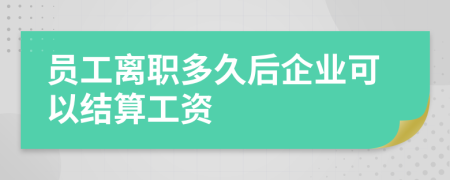 员工离职多久后企业可以结算工资